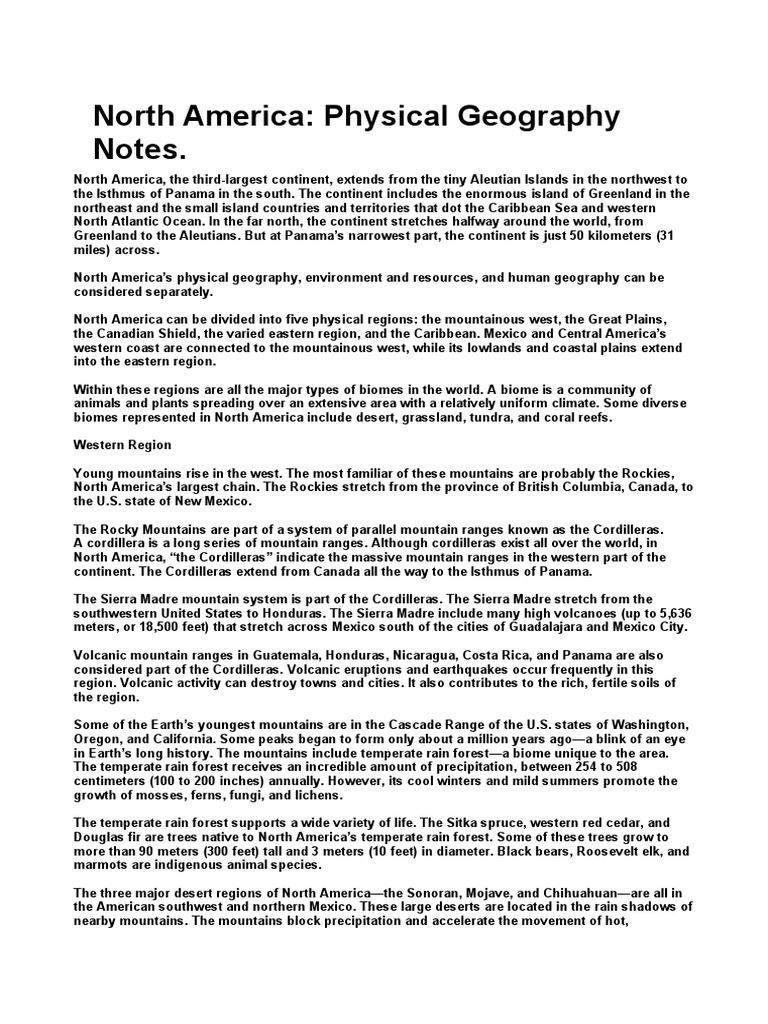 North America: Physical Geography Notes.

North America, the third-largest continent, extends from the tiny Aleutian Islands in the northwest to the Isthmus of Panama in the south. The continent includes the enormous island of Greenland in the northeast and the small island countries and territories that dot the Caribbean Sea and western North Atlantic Ocean. In the far north, the continent stretches halfway around the world, from Greenland to the Aleutians. But at Panama's narrowest part, the continent is just 50 kilometers (31 miles) across.

North America's physical geography, environment and resources, and human geography can be considered separately.

North America can be divided into five physical regions: the mountainous west, the Great Plains, the Canadian Shield, the varied eastern region, and the Caribbean. Mexico and Central America's western coast are connected to the mountainous west, while its lowlands and coastal plains extend into the eastern region.

Within these regions are all the major types of biomes in the world. A biome is a community of animals and plants spreading over an extensive area with a relatively uniform climate. Some diverse biomes represented in North America include desert, grassland, tundra, and coral reefs.

Western Region

Young mountains rise in the west. The most familiar of these mountains are probably the Rockies, North America's largest chain. The Rockies stretch from the province of British Columbia, Canada, to the U.S. state of New Mexico.

The Rocky Mountains are part of a system of parallel mountain ranges known as the Cordilleras. A cordillera is a long series of mountain ranges. Although cordilleras exist all over the world, in North America, "the Cordilleras" indicate the massive mountain ranges in the western part of the continent. The Cordilleras extend from Canada all the way to the Isthmus of Panama.

The Sierra Madre mountain system is part of the Cordilleras. The Sierra Madre stretch from the southwestern United States to Honduras. The Sierra Madre include many high volcanoes (up to 5,636 meters, or 18,500 feet) that stretch across Mexico south of the cities of Guadalajara and Mexico City.

Volcanic mountain ranges in Guatemala, Honduras, Nicaragua, Costa Rica, and Panama are also considered part of the Cordilleras. Volcanic eruptions and earthquakes occur frequently in this region. Volcanic activity can destroy towns and cities. It also contributes to the rich, fertile soils of the region.

Some of the Earth's youngest mountains are in the Cascade Range of the U.S. states of Washington, Oregon, and California. Some peaks began to form only about a million years ago—a blink of an eye in Earth's long history. The mountains include temperate rain forest—a biome unique to the area. The temperate rain forest receives an incredible amount of precipitation, between 254 to 508 centimeters (100 to 200 inches) annually. However, its cool winters and mild summers promote the growth of mosses, ferns, fungi, and lichens.

The temperate rain forest supports a wide variety of life. The Sitka spruce, western red cedar, and Douglas fir are trees native to North America's temperate rain forest. Some of these trees grow to more than 90 meters (300 feet) tall and 3 meters (10 feet) in diameter. Black bears, Roosevelt elk, and marmots are indigenous animal species.

The three major desert regions of North America—the Sonoran, Mojave, and Chihuahuan—are all in the American southwest and northern Mexico. These large deserts are located in the rain shadows of nearby mountains. The mountains block precipitation and accelerate the movement of hot,